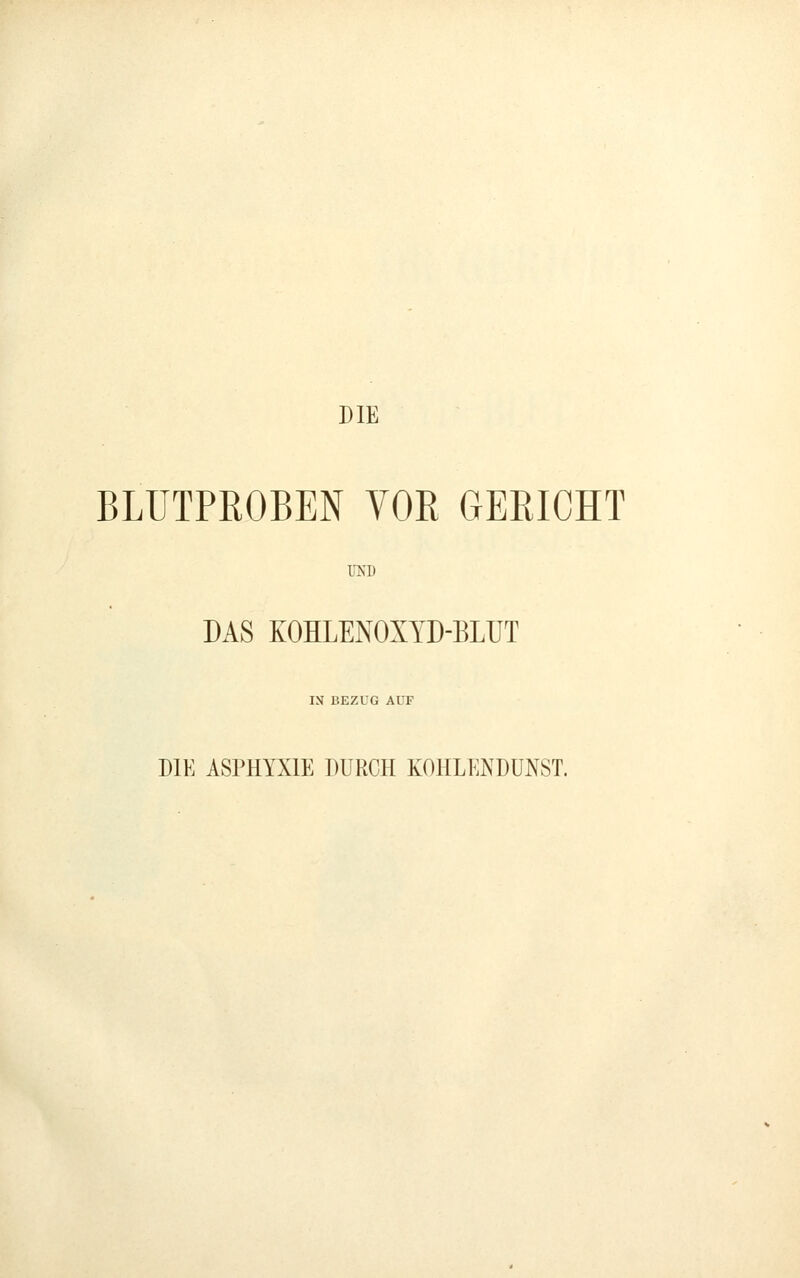 DIE

BLUTPROBEN VOR GERICHT

UND

DAS KOHLENOXYD-BLUT

IN BEZUG AUF

DIE ASPHYXIE DURCH KOHLENDUNST.